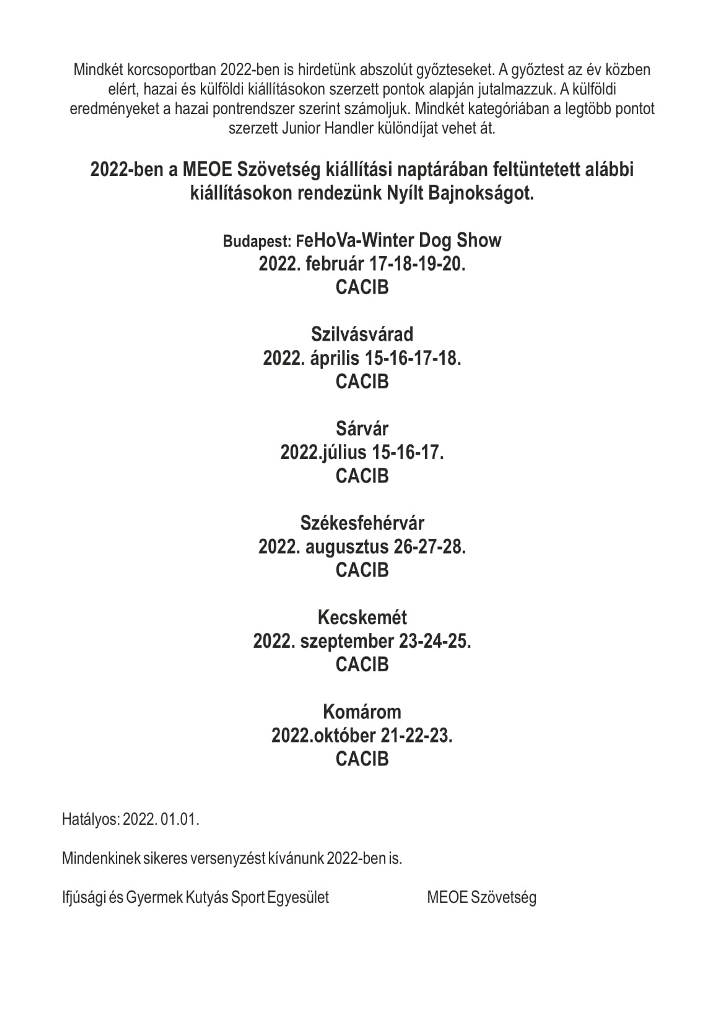 Mindkét korcsoportban 2022-ben is hirdetünk abszolút győzteseket. A győztest az év közben elért, hazai és külföldi kiállításokon szerzett pontok alapján jutalmazzuk. A külföldi eredményeket a hazai pontrendszer szerint számoljuk. Mindkét kategóriában a legtöbb pontot szerzett Junior Handler különdíjat vehet át.

2022-ben a MEOE Szövetség kiállítási naptárában feltüntetett alábbi kiállításokon rendezünk Nyílt Bajnokságot.

Budapest: FeHoVa-Winter Dog Show
2022. február 17-18-19-20.
CACIB

Szilvásvárad
2022. április 15-16-17-18.
CACIB

Sárvár
2022.július 15-16-17.
CACIB

Székesfehérvár
2022. augusztus 26-27-28.
CACIB

Kecskemét
2022. szeptember 23-24-25.
CACIB

Komárom
2022.október 21-22-23.
CACIB

Hatályos: 2022. 01.01.

Mindenkinek sikeres versenyzést kívánunk 2022-ben is.

Ifjúsági és Gyermek Kutyás Sport Egyesület

MEOE Szövetség